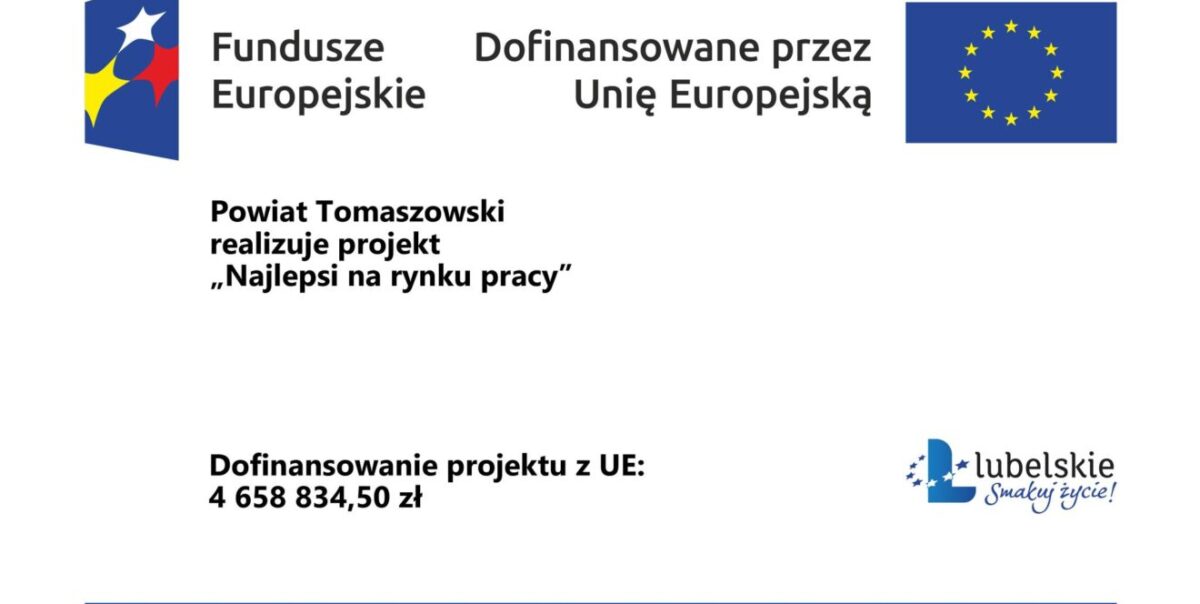 Fundusze Europejskie

Dofinansowane przez Unię Europejską

Powiat Tomaszowski realizuje projekt „Najlepsi na rynku pracy”

Dofinansowanie projektu z UE: 4 658 834,50 zł

lubelskie
Smakuj życie!